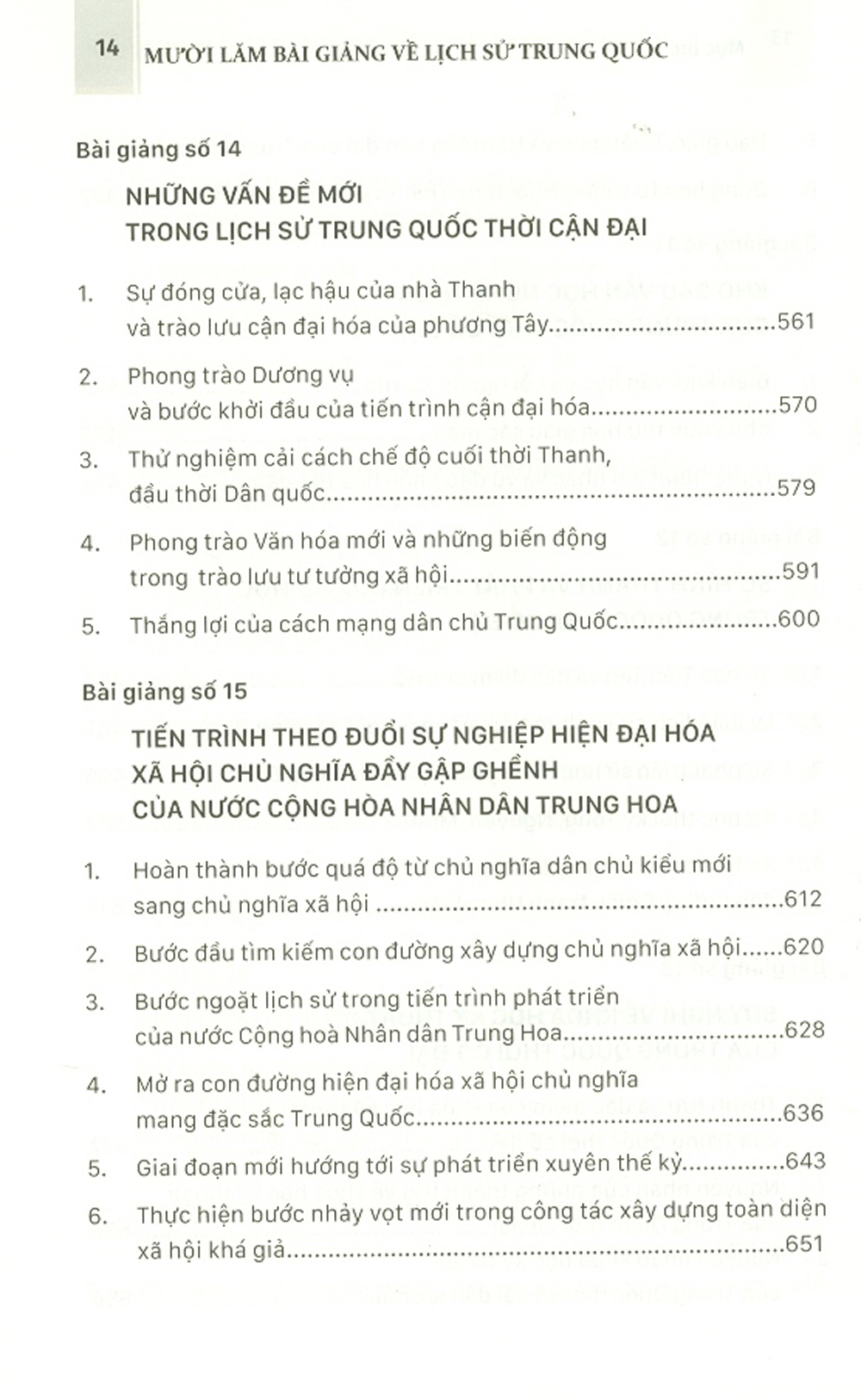 14 MƯỜI LĂM BÀI GIẢNG VỀ LỊCH SỬ TRUNG QUỐC

Bài giảng số 14

NHỮNG VẤN ĐỀ MỚI
TRONG LỊCH SỬ TRUNG QUỐC THỜI CẬN ĐẠI

1. Sự đóng cửa, lạc hậu của nhà Thanh và trào lưu cận đại hóa của phương Tây 561

2. Phong trào Dương vụ và bước khởi đầu của tiến trình cận đại hóa 570

3. Thử nghiệm cải cách chế độ cuối thời Thanh, đầu thời Dân quốc 579

4. Phong trào Văn hóa mới và những biến động trong trào lưu tư tưởng xã hội 591

5. Thắng lợi của cách mạng dân chủ Trung Quốc 600

Bài giảng số 15

TIẾN TRÌNH THEO ĐUỔI SỰ NGHIỆP HIỆN ĐẠI HÓA
XÃ HỘI CHỦ NGHĨA ĐẦY GẬP GHỀNH
CỦA NƯỚC CỘNG HÒA NHÂN DÂN TRUNG HOA

1. Hoàn thành bước quá độ từ chủ nghĩa dân chủ kiểu mới sang chủ nghĩa xã hội 612

2. Bước đầu tìm kiếm con đường xây dựng chủ nghĩa xã hội 620

3. Bước ngoặt lịch sử trong tiến trình phát triển của nước Cộng hoà Nhân dân Trung Hoa 628

4. Mở ra con đường hiện đại hóa xã hội chủ nghĩa mang đặc sắc Trung Quốc 636

5. Giai đoạn mới hướng tới sự phát triển xuyên thế kỷ 643

6. Thực hiện bước nhảy vọt mới trong công tác xây dựng toàn diện xã hội khá giả 651